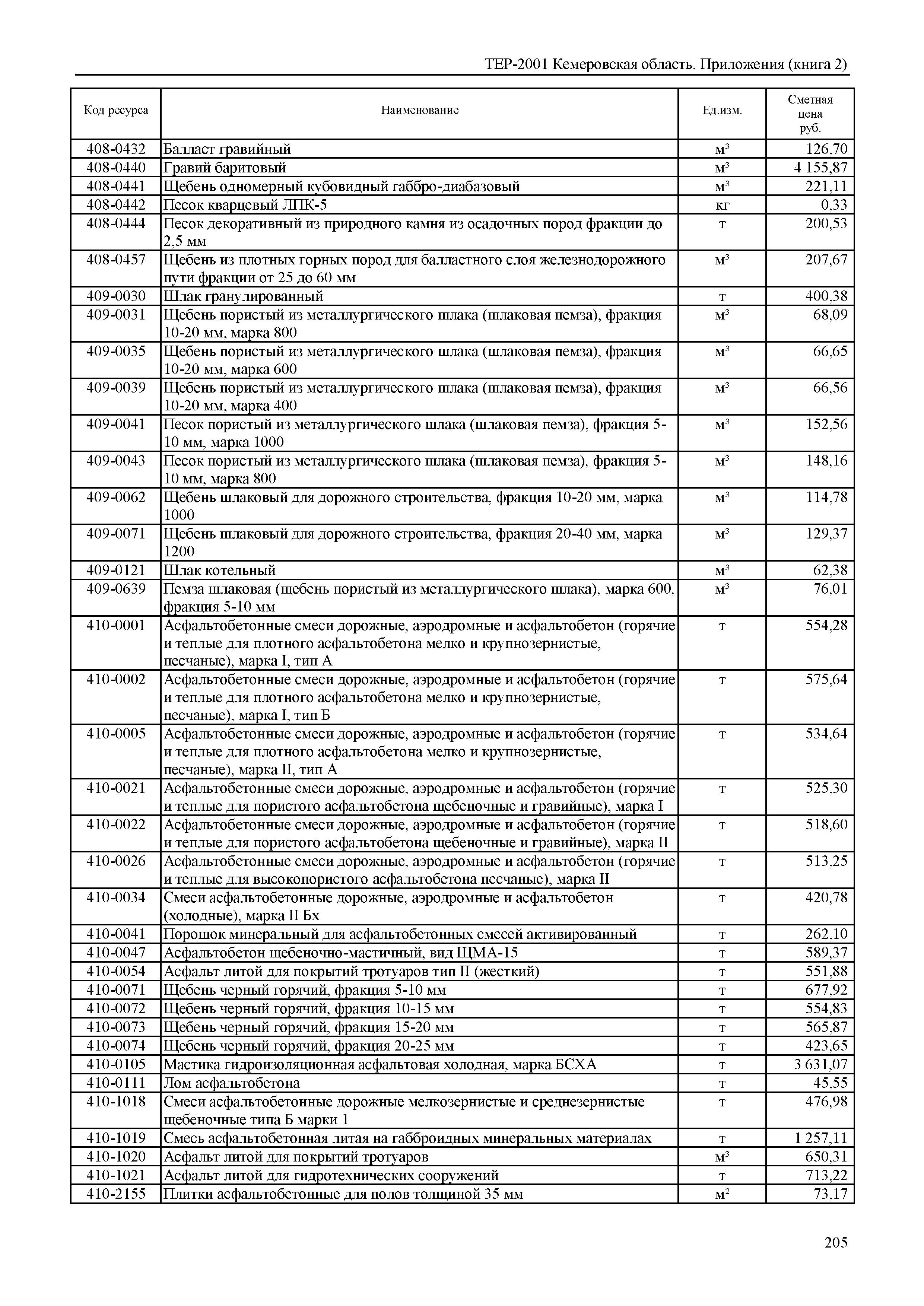 ТЕР-2001 Кемеровская область. Приложения (книга 2)

| Код ресурса | Наименование | Ед.изм. | Сметная цена руб. |
|---|---|---|---|
| 408-0432 | Балласт гравийный | м³ | 126,70 |
| 408-0440 | Гравий баритовый | м³ | 4 155,87 |
| 408-0441 | Щебень одномерный кубовидный габбро-диабазовый | м³ | 221,11 |
| 408-0442 | Песок кварцевый ЛПК-5 | кг | 0,33 |
| 408-0444 | Песок декоративный из природного камня из осадочных пород фракции до 2,5 мм | т | 200,53 |
| 408-0457 | Щебень из плотных горных пород для балластного слоя железнодорожного пути фракции от 25 до 60 мм | м³ | 207,67 |
| 409-0030 | Шлак гранулированный | т | 400,38 |
| 409-0031 | Щебень пористый из металлургического шлака (шлаковая пемза), фракция 10-20 мм, марка 800 | м³ | 68,09 |
| 409-0035 | Щебень пористый из металлургического шлака (шлаковая пемза), фракция 10-20 мм, марка 600 | м³ | 66,65 |
| 409-0039 | Щебень пористый из металлургического шлака (шлаковая пемза), фракция 10-20 мм, марка 400 | м³ | 66,56 |
| 409-0041 | Песок пористый из металлургического шлака (шлаковая пемза), фракция 5-10 мм, марка 1000 | м³ | 152,56 |
| 409-0043 | Песок пористый из металлургического шлака (шлаковая пемза), фракция 5-10 мм, марка 800 | м³ | 148,16 |
| 409-0062 | Щебень шлаковый для дорожного строительства, фракция 10-20 мм, марка 1000 | м³ | 114,78 |
| 409-0071 | Щебень шлаковый для дорожного строительства, фракция 20-40 мм, марка 1200 | м³ | 129,37 |
| 409-0121 | Шлак котельный | м³ | 62,38 |
| 409-0639 | Пемза шлаковая (щебень пористый из металлургического шлака), марка 600, фракция 5-10 мм | м³ | 76,01 |
| 410-0001 | Асфальтобетонные смеси дорожные, аэродромные и асфальтобетон (горячие и теплые для плотного асфальтобетона мелко и крупнозернистые, песчаные), марка I, тип А | т | 554,28 |
| 410-0002 | Асфальтобетонные смеси дорожные, аэродромные и асфальтобетон (горячие и теплые для плотного асфальтобетона мелко и крупнозернистые, песчаные), марка I, тип Б | т | 575,64 |
| 410-0005 | Асфальтобетонные смеси дорожные, аэродромные и асфальтобетон (горячие и теплые для плотного асфальтобетона мелко и крупнозернистые, песчаные), марка II, тип А | т | 534,64 |
| 410-0021 | Асфальтобетонные смеси дорожные, аэродромные и асфальтобетон (горячие и теплые для пористого асфальтобетона щебеночные и гравийные), марка I | т | 525,30 |
| 410-0022 | Асфальтобетонные смеси дорожные, аэродромные и асфальтобетон (горячие и теплые для пористого асфальтобетона щебеночные и гравийные), марка II | т | 518,60 |
| 410-0026 | Асфальтобетонные смеси дорожные, аэродромные и асфальтобетон (горячие и теплые для высокопористого асфальтобетона песчаные), марка II | т | 513,25 |
| 410-0034 | Смеси асфальтобетонные дорожные, аэродромные и асфальтобетон (холодные), марка II Бх | т | 420,78 |
| 410-0041 | Порошок минеральный для асфальтобетонных смесей активированный | т | 262,10 |
| 410-0047 | Асфальтобетон щебеночно-мастичный, вид ЩМА-15 | т | 589,37 |
| 410-0054 | Асфальт литой для покрытий тротуаров тип II (жесткий) | т | 551,88 |
| 410-0071 | Щебень черный горячий, фракция 5-10 мм | т | 677,92 |
| 410-0072 | Щебень черный горячий, фракция 10-15 мм | т | 554,83 |
| 410-0073 | Щебень черный горячий, фракция 15-20 мм | т | 565,87 |
| 410-0074 | Щебень черный горячий, фракция 20-25 мм | т | 423,65 |
| 410-0105 | Мастика гидроизоляционная асфальтовая холодная, марка БСХА | т | 3 631,07 |
| 410-0111 | Лом асфальтобетона | т | 45,55 |
| 410-1018 | Смеси асфальтобетонные дорожные мелкозернистые и среднезернистые щебеночные типа Б марки 1 | т | 476,98 |
| 410-1019 | Смесь асфальтобетонная литая на габброидных минеральных материалах | т | 1 257,11 |
| 410-1020 | Асфальт литой для покрытий тротуаров | м³ | 650,31 |
| 410-1021 | Асфальт литой для гидротехнических сооружений | т | 713,22 |
| 410-2155 | Плитки асфальтобетонные для полов толщиной 35 мм | м² | 73,17 |

205